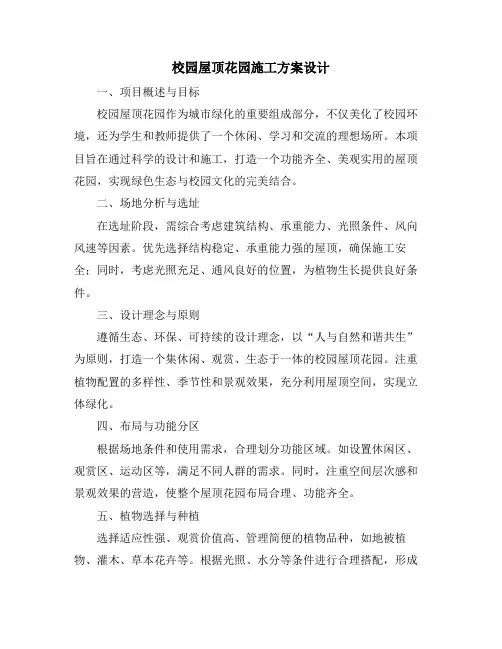 校园屋顶花园施工方案设计

一、项目概述与目标

校园屋顶花园作为城市绿化的重要组成部分，不仅美化了校园环境，还为学生和教师提供了一个休闲、学习和交流的理想场所。本项目旨在通过科学的设计和施工，打造一个功能齐全、美观实用的屋顶花园，实现绿色生态与校园文化的完美结合。

二、场地分析与选址

在选址阶段，需综合考虑建筑结构、承重能力、光照条件、风向风速等因素。优先选择结构稳定、承重能力强的屋顶，确保施工安全；同时，考虑光照充足、通风良好的位置，为植物生长提供良好条件。

三、设计理念与原则

遵循生态、环保、可持续的设计理念，以“人与自然和谐共生”为原则，打造一个集休闲、观赏、生态于一体的校园屋顶花园。注重植物配置的多样性、季节性和景观效果，充分利用屋顶空间，实现立体绿化。

四、布局与功能分区

根据场地条件和使用需求，合理划分功能区域。如设置休闲区、观赏区、运动区等，满足不同人群的需求。同时，注重空间层次感和景观效果的营造，使整个屋顶花园布局合理、功能齐全。

五、植物选择与种植

选择适应性强、观赏价值高、管理简便的植物品种，如地被植物、灌木、草本花卉等。根据光照、水分等条件进行合理搭配，形成